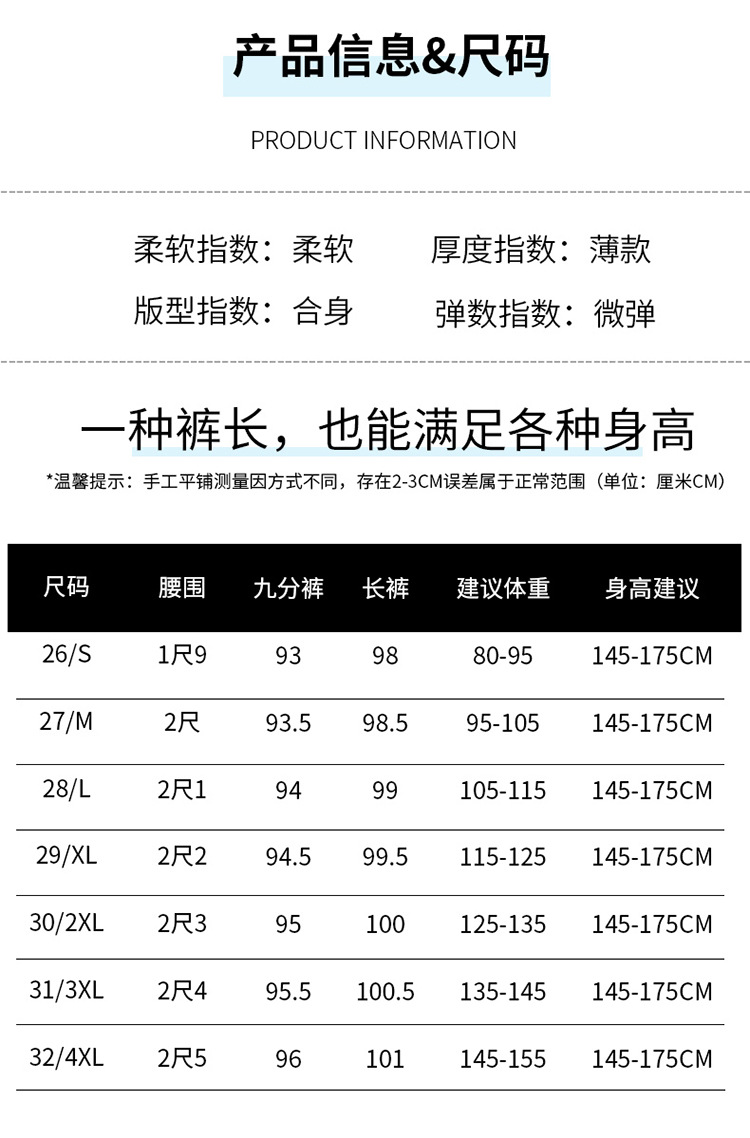 产品信息&尺码

PRODUCT INFORMATION

柔软指数：柔软　厚度指数：薄款

版型指数：合身　弹数指数：微弹

一种裤长，也能满足各种身高

*温馨提示：手工平铺测量因方式不同，存在2-3CM误差属于正常范围（单位：厘米CM）

| 尺码 | 腰围 | 九分裤 | 长裤 | 建议体重 | 身高建议 |
|---|---|---|---|---|---|
| 26/S | 1尺9 | 93 | 98 | 80-95 | 145-175CM |
| 27/M | 2尺 | 93.5 | 98.5 | 95-105 | 145-175CM |
| 28/L | 2尺1 | 94 | 99 | 105-115 | 145-175CM |
| 29/XL | 2尺2 | 94.5 | 99.5 | 115-125 | 145-175CM |
| 30/2XL | 2尺3 | 95 | 100 | 125-135 | 145-175CM |
| 31/3XL | 2尺4 | 95.5 | 100.5 | 135-145 | 145-175CM |
| 32/4XL | 2尺5 | 96 | 101 | 145-155 | 145-175CM |